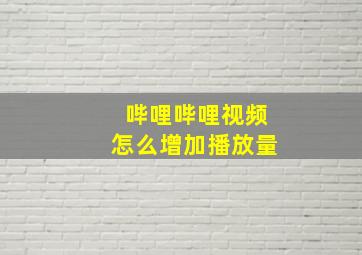 哔哩哔哩视频
怎么增加播放量